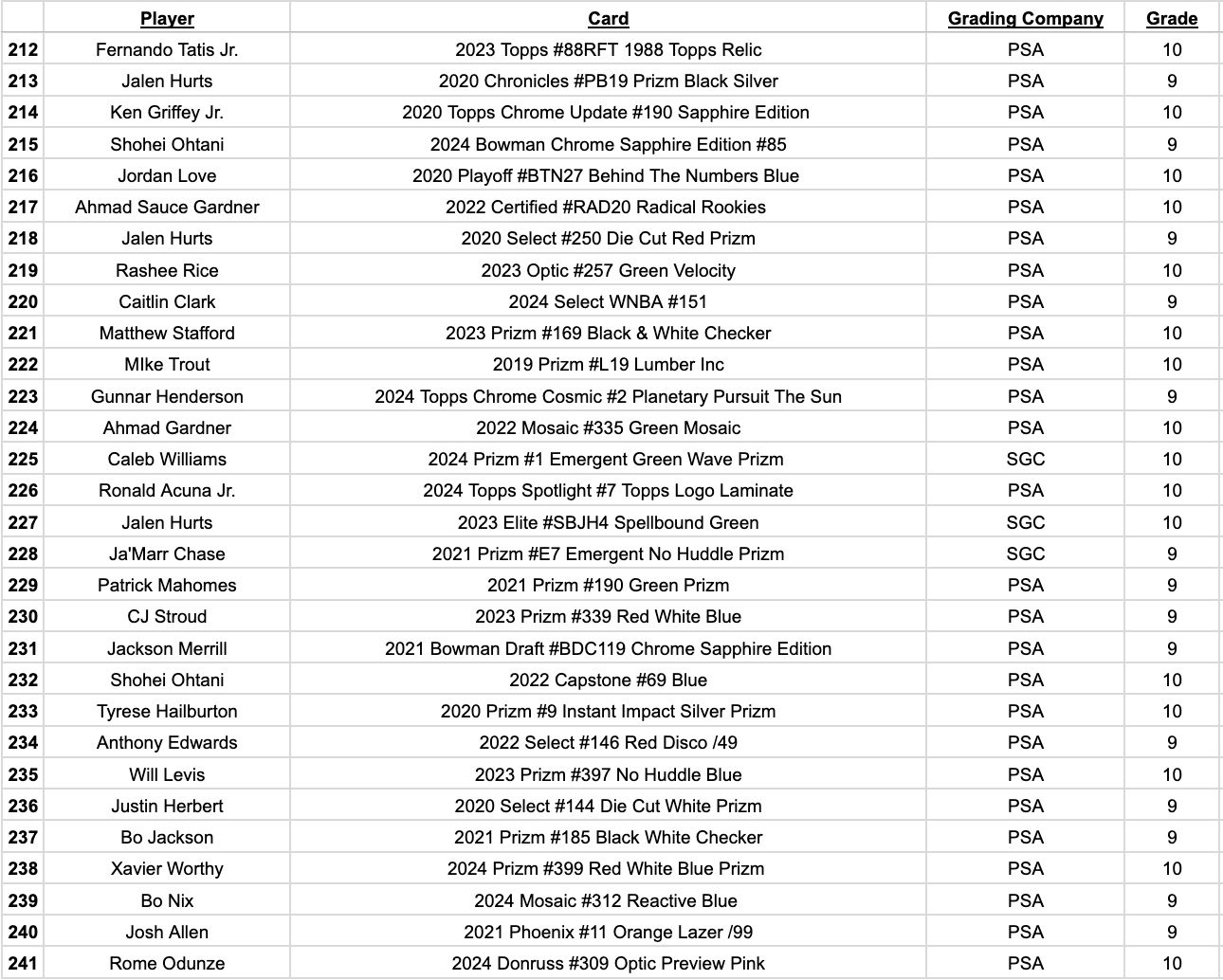 |  | Player | Card | Grading Company | Grade |
|---|---|---|---|---|
| 212 | Fernando Tatis Jr. | 2023 Topps #88RFT 1988 Topps Relic | PSA | 10 |
| 213 | Jalen Hurts | 2020 Chronicles #PB19 Prizm Black Silver | PSA | 9 |
| 214 | Ken Griffey Jr. | 2020 Topps Chrome Update #190 Sapphire Edition | PSA | 10 |
| 215 | Shohei Ohtani | 2024 Bowman Chrome Sapphire Edition #85 | PSA | 9 |
| 216 | Jordan Love | 2020 Playoff #BTN27 Behind The Numbers Blue | PSA | 10 |
| 217 | Ahmad Sauce Gardner | 2022 Certified #RAD20 Radical Rookies | PSA | 10 |
| 218 | Jalen Hurts | 2020 Select #250 Die Cut Red Prizm | PSA | 9 |
| 219 | Rashee Rice | 2023 Optic #257 Green Velocity | PSA | 10 |
| 220 | Caitlin Clark | 2024 Select WNBA #151 | PSA | 9 |
| 221 | Matthew Stafford | 2023 Prizm #169 Black & White Checker | PSA | 10 |
| 222 | MIke Trout | 2019 Prizm #L19 Lumber Inc | PSA | 10 |
| 223 | Gunnar Henderson | 2024 Topps Chrome Cosmic #2 Planetary Pursuit The Sun | PSA | 9 |
| 224 | Ahmad Gardner | 2022 Mosaic #335 Green Mosaic | PSA | 10 |
| 225 | Caleb Williams | 2024 Prizm #1 Emergent Green Wave Prizm | SGC | 10 |
| 226 | Ronald Acuna Jr. | 2024 Topps Spotlight #7 Topps Logo Laminate | PSA | 10 |
| 227 | Jalen Hurts | 2023 Elite #SBJH4 Spellbound Green | SGC | 10 |
| 228 | Ja'Marr Chase | 2021 Prizm #E7 Emergent No Huddle Prizm | SGC | 9 |
| 229 | Patrick Mahomes | 2021 Prizm #190 Green Prizm | PSA | 9 |
| 230 | CJ Stroud | 2023 Prizm #339 Red White Blue | PSA | 9 |
| 231 | Jackson Merrill | 2021 Bowman Draft #BDC119 Chrome Sapphire Edition | PSA | 9 |
| 232 | Shohei Ohtani | 2022 Capstone #69 Blue | PSA | 10 |
| 233 | Tyrese Hailburton | 2020 Prizm #9 Instant Impact Silver Prizm | PSA | 10 |
| 234 | Anthony Edwards | 2022 Select #146 Red Disco /49 | PSA | 9 |
| 235 | Will Levis | 2023 Prizm #397 No Huddle Blue | PSA | 10 |
| 236 | Justin Herbert | 2020 Select #144 Die Cut White Prizm | PSA | 9 |
| 237 | Bo Jackson | 2021 Prizm #185 Black White Checker | PSA | 9 |
| 238 | Xavier Worthy | 2024 Prizm #399 Red White Blue Prizm | PSA | 10 |
| 239 | Bo Nix | 2024 Mosaic #312 Reactive Blue | PSA | 9 |
| 240 | Josh Allen | 2021 Phoenix #11 Orange Lazer /99 | PSA | 9 |
| 241 | Rome Odunze | 2024 Donruss #309 Optic Preview Pink | PSA | 10 |